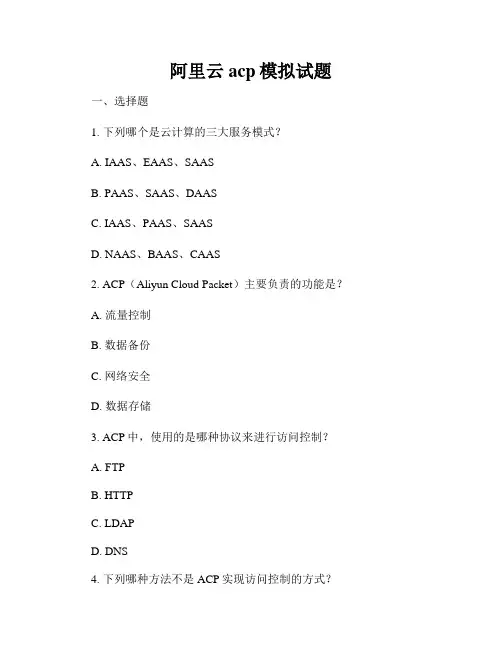 阿里云 acp 模拟试题

一、选择题

1. 下列哪个是云计算的三大服务模式？

A. IAAS、EAAS、SAAS

B. PAAS、SAAS、DAAS

C. IAAS、PAAS、SAAS

D. NAAS、BAAS、CAAS

2. ACP（Aliyun Cloud Packet）主要负责的功能是？

A. 流量控制

B. 数据备份

C. 网络安全

D. 数据存储

3. ACP 中，使用的是哪种协议来进行访问控制？

A. FTP

B. HTTP

C. LDAP

D. DNS

4. 下列哪种方法不是 ACP 实现访问控制的方式？